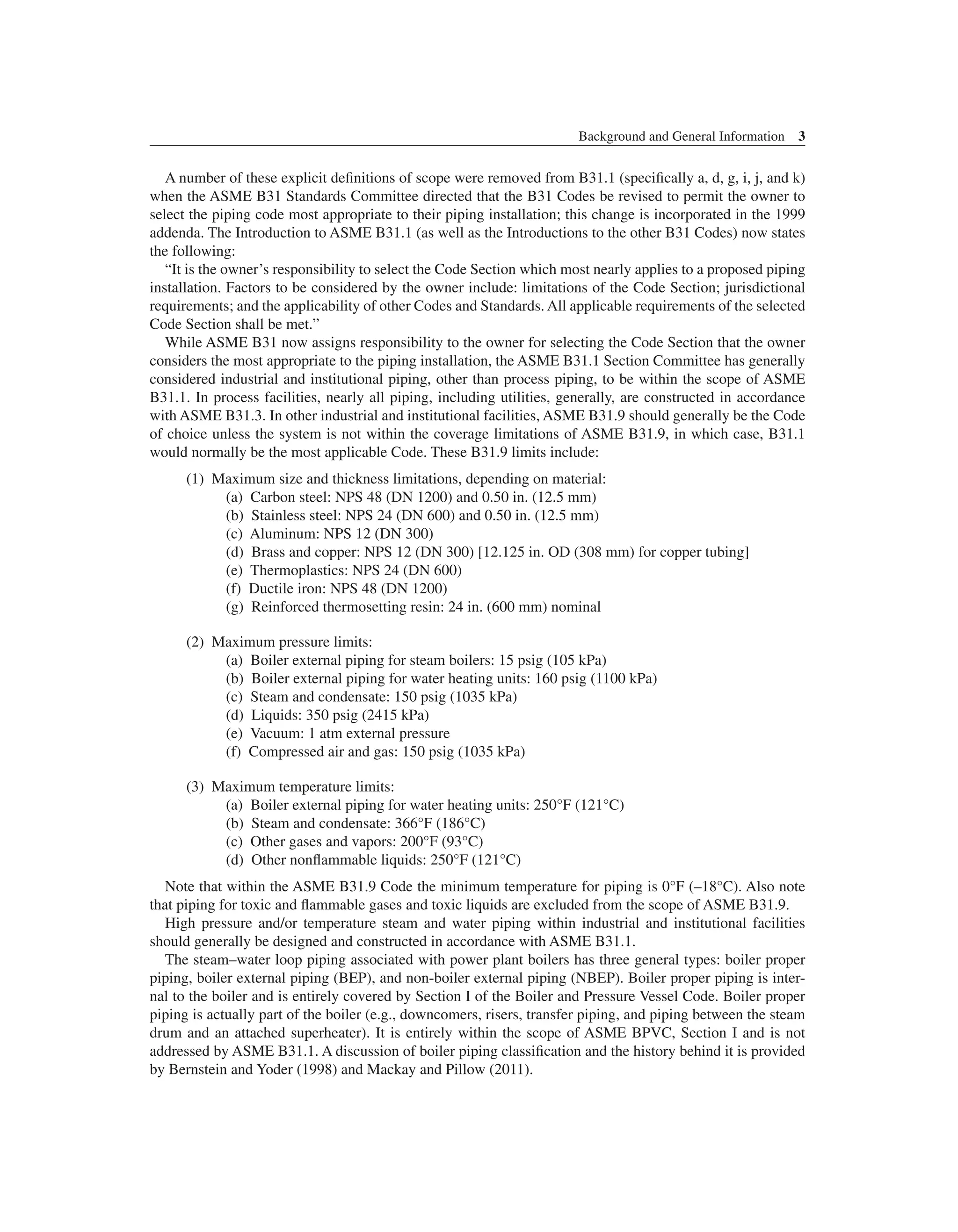 Background and General Information 3

A number of these explicit definitions of scope were removed from B31.1 (specifically a, d, g, i, j, and k) when the ASME B31 Standards Committee directed that the B31 Codes be revised to permit the owner to select the piping code most appropriate to their piping installation; this change is incorporated in the 1999 addenda. The Introduction to ASME B31.1 (as well as the Introductions to the other B31 Codes) now states the following:

“It is the owner’s responsibility to select the Code Section which most nearly applies to a proposed piping installation. Factors to be considered by the owner include: limitations of the Code Section; jurisdictional requirements; and the applicability of other Codes and Standards. All applicable requirements of the selected Code Section shall be met.”

While ASME B31 now assigns responsibility to the owner for selecting the Code Section that the owner considers the most appropriate to the piping installation, the ASME B31.1 Section Committee has generally considered industrial and institutional piping, other than process piping, to be within the scope of ASME B31.1. In process facilities, nearly all piping, including utilities, generally, are constructed in accordance with ASME B31.3. In other industrial and institutional facilities, ASME B31.9 should generally be the Code of choice unless the system is not within the coverage limitations of ASME B31.9, in which case, B31.1 would normally be the most applicable Code. These B31.9 limits include:

(1) Maximum size and thickness limitations, depending on material:
(a) Carbon steel: NPS 48 (DN 1200) and 0.50 in. (12.5 mm)
(b) Stainless steel: NPS 24 (DN 600) and 0.50 in. (12.5 mm)
(c) Aluminum: NPS 12 (DN 300)
(d) Brass and copper: NPS 12 (DN 300) [12.125 in. OD (308 mm) for copper tubing]
(e) Thermoplastics: NPS 24 (DN 600)
(f) Ductile iron: NPS 48 (DN 1200)
(g) Reinforced thermosetting resin: 24 in. (600 mm) nominal

(2) Maximum pressure limits:
(a) Boiler external piping for steam boilers: 15 psig (105 kPa)
(b) Boiler external piping for water heating units: 160 psig (1100 kPa)
(c) Steam and condensate: 150 psig (1035 kPa)
(d) Liquids: 350 psig (2415 kPa)
(e) Vacuum: 1 atm external pressure
(f) Compressed air and gas: 150 psig (1035 kPa)

(3) Maximum temperature limits:
(a) Boiler external piping for water heating units: 250°F (121°C)
(b) Steam and condensate: 366°F (186°C)
(c) Other gases and vapors: 200°F (93°C)
(d) Other nonflammable liquids: 250°F (121°C)

Note that within the ASME B31.9 Code the minimum temperature for piping is 0°F (–18°C). Also note that piping for toxic and flammable gases and toxic liquids are excluded from the scope of ASME B31.9.

High pressure and/or temperature steam and water piping within industrial and institutional facilities should generally be designed and constructed in accordance with ASME B31.1.

The steam–water loop piping associated with power plant boilers has three general types: boiler proper piping, boiler external piping (BEP), and non-boiler external piping (NBEP). Boiler proper piping is internal to the boiler and is entirely covered by Section I of the Boiler and Pressure Vessel Code. Boiler proper piping is actually part of the boiler (e.g., downcomers, risers, transfer piping, and piping between the steam drum and an attached superheater). It is entirely within the scope of ASME BPVC, Section I and is not addressed by ASME B31.1. A discussion of boiler piping classification and the history behind it is provided by Bernstein and Yoder (1998) and Mackay and Pillow (2011).